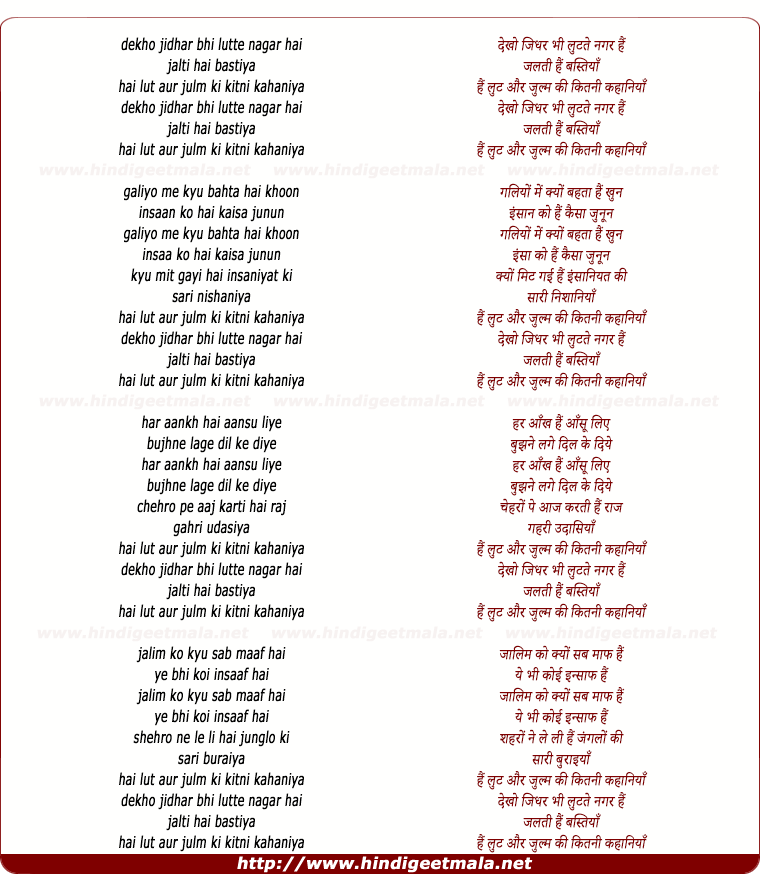 dekho jidhar bhi lutte nagar hai
jalti hai bastiya
hai lut aur julm ki kitni kahaniya
dekho jidhar bhi lutte nagar hai
jalti hai bastiya
hai lut aur julm ki kitni kahaniya

www.hindigeetmala.net www.hindigeetmala.net www.hindigeetmala.net

galiyo me kyu bahta hai khoon
insaan ko hai kaisa junun
galiyo me kyu bahta hai khoon
insaa ko hai kaisa junun
kyu mit gayi hai insaniyat ki
sari nishaniya
hai lut aur julm ki kitni kahaniya
dekho jidhar bhi lutte nagar hai
jalti hai bastiya
hai lut aur julm ki kitni kahaniya

www.hindigeetmala.net www.hindigeetmala.net www.hindigeetmala.net

har aankh hai aansu liye
bujhne lage dil ke diye
har aankh hai aansu liye
bujhne lage dil ke diye
chehro pe aaj karti hai raj
gahri udasiya
hai lut aur julm ki kitni kahaniya
dekho jidhar bhi lutte nagar hai
jalti hai bastiya
hai lut aur julm ki kitni kahaniya

www.hindigeetmala.net www.hindigeetmala.net www.hindigeetmala.net

jalim ko kyu sab maaf hai
ye bhi koi insaaf hai
jalim ko kyu sab maaf hai
ye bhi koi insaaf hai
shehro ne le li hai junglo ki
sari buraiya
hai lut aur julm ki kitni kahaniya
dekho jidhar bhi lutte nagar hai
jalti hai bastiya
hai lut aur julm ki kitni kahaniya

देखो जिधर भी लुटते नगर हैं
जलती हैं बस्तियाँ
हैं लुट और जुल्म की कितनी कहानियाँ
देखो जिधर भी लुटते नगर हैं
जलती हैं बस्तियाँ
हैं लुट और जुल्म की कितनी कहानियाँ

गलियों में क्यों बहता हैं खुन
इंसान को हैं कैसा जुनून
गलियों में क्यों बहता हैं खुन
इंसा को हैं कैसा जुनून
क्यों मिट गई हैं इंसानियत की
सारी निशानियाँ
हैं लुट और जुल्म की कितनी कहानियाँ
देखो जिधर भी लुटते नगर हैं
जलती हैं बस्तियाँ
हैं लुट और जुल्म की कितनी कहानियाँ

हर आँख हैं आँसू लिए
बुझने लगे दिल के दिये
हर आँख हैं आँसू लिए
बुझने लगे दिल के दिये
चेहरों पे आज करती हैं राज
गहरी उदासियाँ
हैं लुट और जुल्म की कितनी कहानियाँ
देखो जिधर भी लुटते नगर हैं
जलती हैं बस्तियाँ
हैं लुट और जुल्म की कितनी कहानियाँ

जालिम को क्यों सब माफ हैं
ये भी कोई इन्साफ हैं
जालिम को क्यों सब माफ हैं
ये भी कोई इन्साफ हैं
शहरों ने ले ली हैं जंगलों की
सारी बुराइयाँ
हैं लुट और जुल्म की कितनी कहानियाँ
देखो जिधर भी लुटते नगर हैं
जलती हैं बस्तियाँ
हैं लुट और जुल्म की कितनी कहानियाँ

http://www.hindigeetmala.net